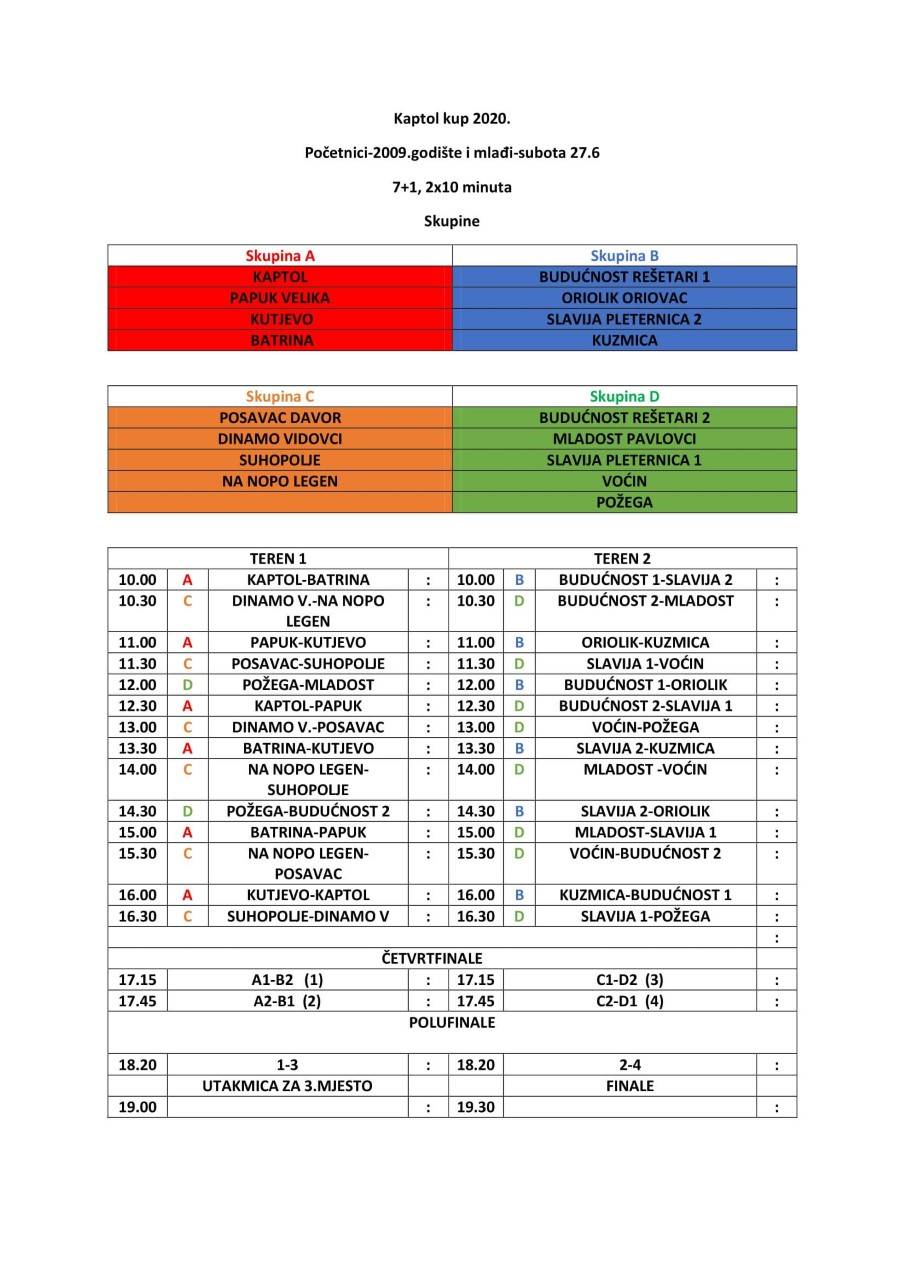 Kaptol kup 2020.

Početnici-2009.godište i mlađi-subota 27.6

7+1, 2x10 minuta

Skupine

| Skupina A | Skupina B |
|---|---|
| KAPTOL | BUDUĆNOST REŠETARI 1 |
| PAPUK VELIKA | ORIOLIK ORIOVAC |
| KUTJEVO | SLAVIJA PLETERNICA 2 |
| BATRINA | KUZMICA |

| Skupina C | Skupina D |
|---|---|
| POSAVAC DAVOR | BUDUĆNOST REŠETARI 2 |
| DINAMO VIDOVCI | MLADOST PAVLOVCI |
| SUHOPOLJE | SLAVIJA PLETERNICA 1 |
| NA NOPO LEGEN | VOĆIN |
| | POŽEGA |

| TEREN 1 | | | | TEREN 2 | | | |
|---|---|---|---|---|---|---|---|
| 10.00 | A | KAPTOL-BATRINA | : | 10.00 | B | BUDUĆNOST 1-SLAVIJA 2 | : |
| 10.30 | C | DINAMO V.-NA NOPO LEGEN | : | 10.30 | D | BUDUĆNOST 2-MLADOST | : |
| 11.00 | A | PAPUK-KUTJEVO | : | 11.00 | B | ORIOLIK-KUZMICA | : |
| 11.30 | C | POSAVAC-SUHOPOLJE | : | 11.30 | D | SLAVIJA 1-VOĆIN | : |
| 12.00 | D | POŽEGA-MLADOST | : | 12.00 | B | BUDUĆNOST 1-ORIOLIK | : |
| 12.30 | A | KAPTOL-PAPUK | : | 12.30 | D | BUDUĆNOST 2-SLAVIJA 1 | : |
| 13.00 | C | DINAMO V.-POSAVAC | : | 13.00 | D | VOĆIN-POŽEGA | : |
| 13.30 | A | BATRINA-KUTJEVO | : | 13.30 | B | SLAVIJA 2-KUZMICA | : |
| 14.00 | C | NA NOPO LEGEN-SUHOPOLJE | : | 14.00 | D | MLADOST -VOĆIN | : |
| 14.30 | D | POŽEGA-BUDUĆNOST 2 | : | 14.30 | B | SLAVIJA 2-ORIOLIK | : |
| 15.00 | A | BATRINA-PAPUK | : | 15.00 | D | MLADOST-SLAVIJA 1 | : |
| 15.30 | C | NA NOPO LEGEN-POSAVAC | : | 15.30 | D | VOĆIN-BUDUĆNOST 2 | : |
| 16.00 | A | KUTJEVO-KAPTOL | : | 16.00 | B | KUZMICA-BUDUĆNOST 1 | : |
| 16.30 | C | SUHOPOLJE-DINAMO V | : | 16.30 | D | SLAVIJA 1-POŽEGA | : |
| | | | | | | | : |
| ČETVRTFINALE | | | | | | | |
| 17.15 | | A1-B2 (1) | : | 17.15 | | C1-D2 (3) | : |
| 17.45 | | A2-B1 (2) | : | 17.45 | | C2-D1 (4) | : |
| POLUFINALE | | | | | | | |
| 18.20 | | 1-3 | : | 18.20 | | 2-4 | : |
| | | UTAKMICA ZA 3.MJESTO | | | | FINALE | |
| 19.00 | | | : | 19.30 | | | : |